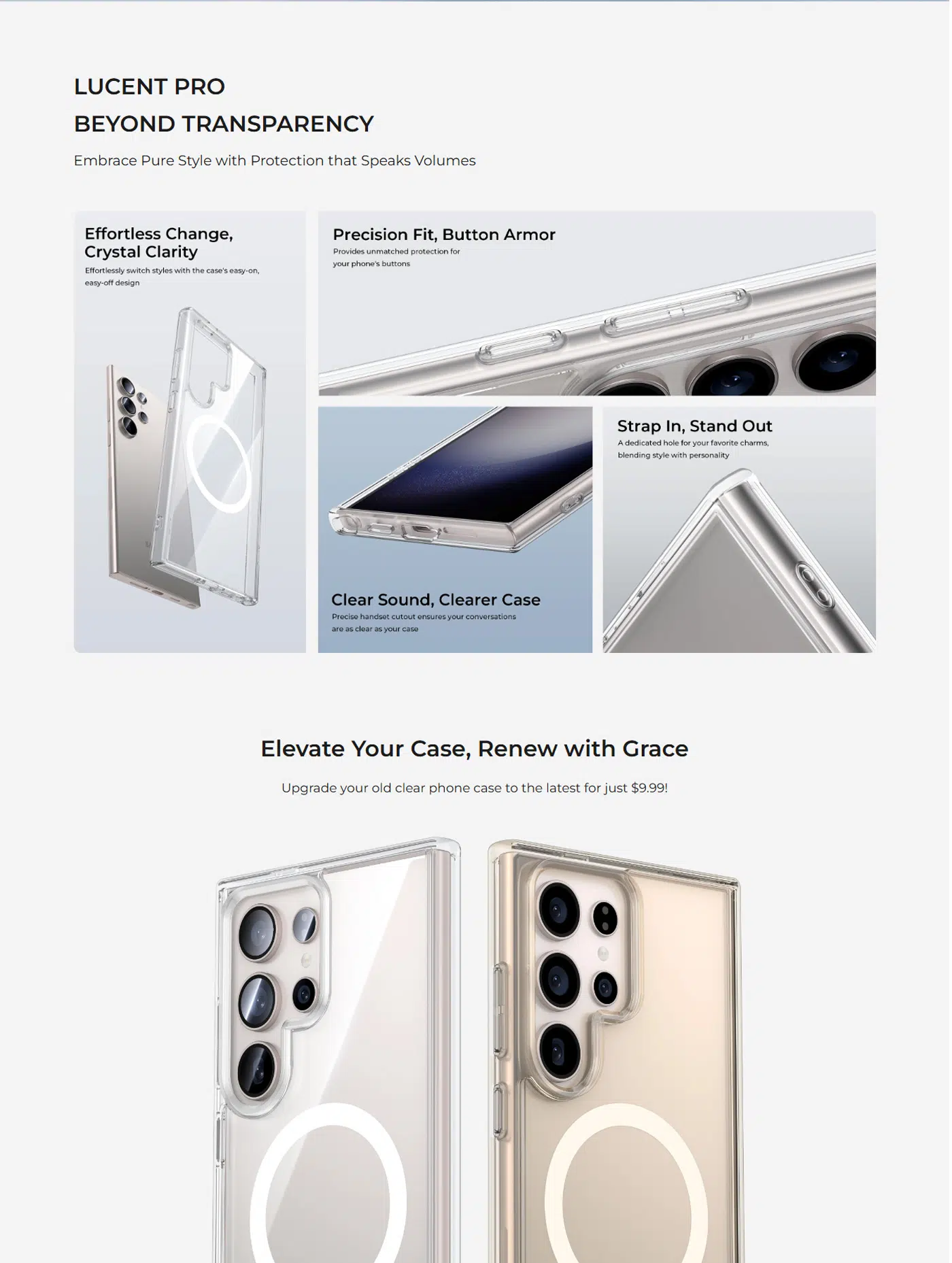 LUCENT PRO
BEYOND TRANSPARENCY

Embrace Pure Style with Protection that Speaks Volumes

Effortless Change, Crystal Clarity

Effortlessly switch styles with the case's easy-on, easy-off design

Precision Fit, Button Armor

Provides unmatched protection for your phone's buttons

Clear Sound, Clearer Case

Precise handset cutout ensures your conversations are as clear as your case

Strap In, Stand Out

A dedicated hole for your favorite charms, blending style with personality

Elevate Your Case, Renew with Grace

Upgrade your old clear phone case to the latest for just $9.99!